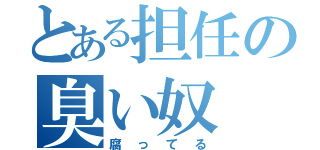 とある担任の
臭い奴
腐ってる